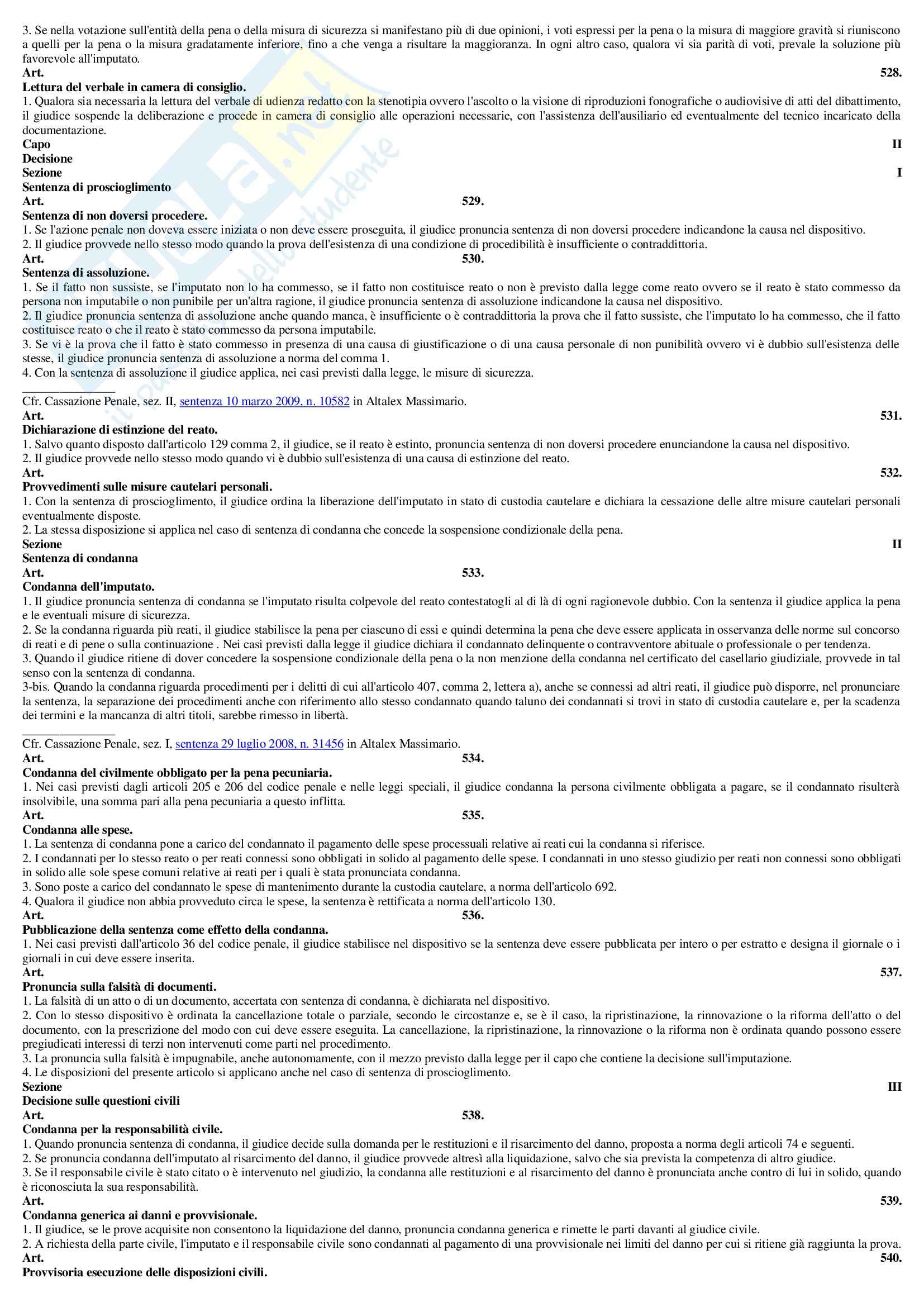 3. Se nella votazione sull'entità della pena o della misura di sicurezza si manifestano più di due opinioni, i voti espressi per la pena o la misura di maggiore gravità si riuniscono a quelli per la pena o la misura gradatamente inferiore, fino a che venga a risultare la maggioranza. In ogni altro caso, qualora vi sia parità di voti, prevale la soluzione più favorevole all'imputato.
Art. 528.
Lettura del verbale in camera di consiglio.
1. Qualora sia necessaria la lettura del verbale di udienza redatto con la stenotipia ovvero l'ascolto o la visione di riproduzioni fonografiche o audiovisive di atti del dibattimento, il giudice sospende la deliberazione e procede in camera di consiglio alle operazioni necessarie, con l'assistenza dell'ausiliario ed eventualmente del tecnico incaricato della documentazione.
Capo II
Decisione
Sezione I
Sentenza di proscioglimento
Art. 529.
Sentenza di non doversi procedere.
1. Se l'azione penale non doveva essere iniziata o non deve essere proseguita, il giudice pronuncia sentenza di non doversi procedere indicandone la causa nel dispositivo.
2. Il giudice provvede nello stesso modo quando la prova dell'esistenza di una condizione di procedibilità è insufficiente o contraddittoria.
Art. 530.
Sentenza di assoluzione.
1. Se il fatto non sussiste, se l'imputato non lo ha commesso, se il fatto non costituisce reato o non è previsto dalla legge come reato ovvero se il reato è stato commesso da persona non imputabile o non punibile per un'altra ragione, il giudice pronuncia sentenza di assoluzione indicandone la causa nel dispositivo.
2. Il giudice pronuncia sentenza di assoluzione anche quando manca, è insufficiente o è contraddittoria la prova che il fatto sussiste, che l'imputato lo ha commesso, che il fatto costituisce reato o che il reato è stato commesso da persona imputabile.
3. Se vi è la prova che il fatto è stato commesso in presenza di una causa di giustificazione o di una causa personale di non punibilità ovvero vi è dubbio sull'esistenza delle stesse, il giudice pronuncia sentenza di assoluzione a norma del comma 1.
4. Con la sentenza di assoluzione il giudice applica, nei casi previsti dalla legge, le misure di sicurezza.
_______________
Cfr. Cassazione Penale, sez. II, sentenza 10 marzo 2009, n. 10582 in Altalex Massimario.
Art. 531.
Dichiarazione di estinzione del reato.
1. Salvo quanto disposto dall'articolo 129 comma 2, il giudice, se il reato è estinto, pronuncia sentenza di non doversi procedere enunciandone la causa nel dispositivo.
2. Il giudice provvede nello stesso modo quando vi è dubbio sull'esistenza di una causa di estinzione del reato.
Art. 532.
Provvedimenti sulle misure cautelari personali.
1. Con la sentenza di proscioglimento, il giudice ordina la liberazione dell'imputato in stato di custodia cautelare e dichiara la cessazione delle altre misure cautelari personali eventualmente disposte.
2. La stessa disposizione si applica nel caso di sentenza di condanna che concede la sospensione condizionale della pena.
Sezione II
Sentenza di condanna
Art. 533.
Condanna dell'imputato.
1. Il giudice pronuncia sentenza di condanna se l'imputato risulta colpevole del reato contestatogli al di là di ogni ragionevole dubbio. Con la sentenza il giudice applica la pena e le eventuali misure di sicurezza.
2. Se la condanna riguarda più reati, il giudice stabilisce la pena per ciascuno di essi e quindi determina la pena che deve essere applicata in osservanza delle norme sul concorso di reati e di pene o sulla continuazione . Nei casi previsti dalla legge il giudice dichiara il condannato delinquente o contravventore abituale o professionale o per tendenza.
3. Quando il giudice ritiene di dover concedere la sospensione condizionale della pena o la non menzione della condanna nel certificato del casellario giudiziale, provvede in tal senso con la sentenza di condanna.
3-bis. Quando la condanna riguarda procedimenti per i delitti di cui all'articolo 407, comma 2, lettera a), anche se connessi ad altri reati, il giudice può disporre, nel pronunciare la sentenza, la separazione dei procedimenti anche con riferimento allo stesso condannato quando taluno dei condannati si trovi in stato di custodia cautelare e, per la scadenza dei termini e la mancanza di altri titoli, sarebbe rimesso in libertà.
_______________
Cfr. Cassazione Penale, sez. I, sentenza 29 luglio 2008, n. 31456 in Altalex Massimario.
Art. 534.
Condanna del civilmente obbligato per la pena pecuniaria.
1. Nei casi previsti dagli articoli 205 e 206 del codice penale e nelle leggi speciali, il giudice condanna la persona civilmente obbligata a pagare, se il condannato risulterà insolvibile, una somma pari alla pena pecuniaria a questo inflitta.
Art. 535.
Condanna alle spese.
1. La sentenza di condanna pone a carico del condannato il pagamento delle spese processuali relative ai reati cui la condanna si riferisce.
2. I condannati per lo stesso reato o per reati connessi sono obbligati in solido al pagamento delle spese. I condannati in uno stesso giudizio per reati non connessi sono obbligati in solido alle sole spese comuni relative ai reati per i quali è stata pronunciata condanna.
3. Sono poste a carico del condannato le spese di mantenimento durante la custodia cautelare, a norma dell'articolo 692.
4. Qualora il giudice non abbia provveduto circa le spese, la sentenza è rettificata a norma dell'articolo 130.
Art. 536.
Pubblicazione della sentenza come effetto della condanna.
1. Nei casi previsti dall'articolo 36 del codice penale, il giudice stabilisce nel dispositivo se la sentenza deve essere pubblicata per intero o per estratto e designa il giornale o i giornali in cui deve essere inserita.
Art. 537.
Pronuncia sulla falsità di documenti.
1. La falsità di un atto o di un documento, accertata con sentenza di condanna, è dichiarata nel dispositivo.
2. Con lo stesso dispositivo è ordinata la cancellazione totale o parziale, secondo le circostanze e, se è il caso, la ripristinazione, la rinnovazione o la riforma dell'atto o del documento, con la prescrizione del modo con cui deve essere eseguita. La cancellazione, la ripristinazione, la rinnovazione o la riforma non è ordinata quando possono essere pregiudicati interessi di terzi non intervenuti come parti nel procedimento.
3. La pronuncia sulla falsità è impugnabile, anche autonomamente, con il mezzo previsto dalla legge per il capo che contiene la decisione sull'imputazione.
4. Le disposizioni del presente articolo si applicano anche nel caso di sentenza di proscioglimento.
Sezione III
Decisione sulle questioni civili
Art. 538.
Condanna per la responsabilità civile.
1. Quando pronuncia sentenza di condanna, il giudice decide sulla domanda per le restituzioni e il risarcimento del danno, proposta a norma degli articoli 74 e seguenti.
2. Se pronuncia condanna dell'imputato al risarcimento del danno, il giudice provvede altresì alla liquidazione, salvo che sia prevista la competenza di altro giudice.
3. Se il responsabile civile è stato citato o è intervenuto nel giudizio, la condanna alle restituzioni e al risarcimento del danno è pronunciata anche contro di lui in solido, quando è riconosciuta la sua responsabilità.
Art. 539.
Condanna generica ai danni e provvisionale.
1. Il giudice, se le prove acquisite non consentono la liquidazione del danno, pronuncia condanna generica e rimette le parti davanti al giudice civile.
2. A richiesta della parte civile, l'imputato e il responsabile civile sono condannati al pagamento di una provvisionale nei limiti del danno per cui si ritiene già raggiunta la prova.
Art. 540.
Provvisoria esecuzione delle disposizioni civili.